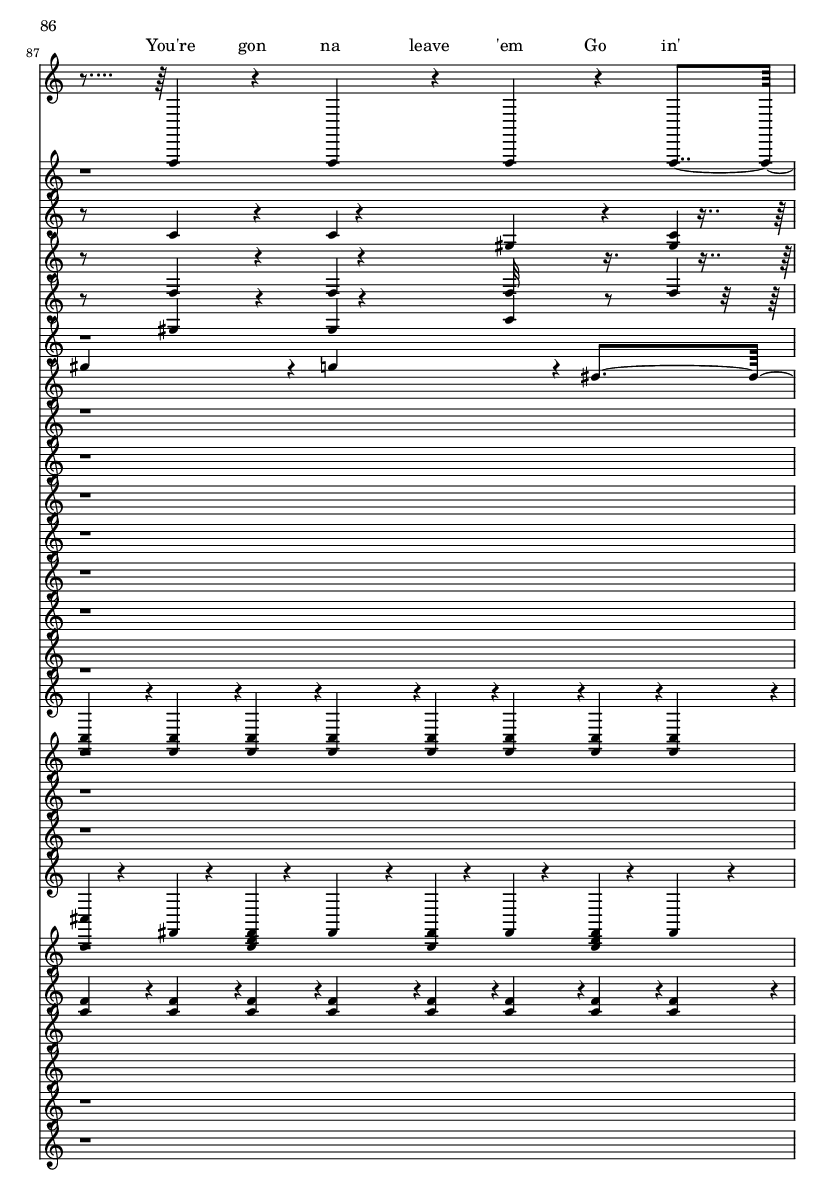 86

87

You're gon na leave 'em Go in'